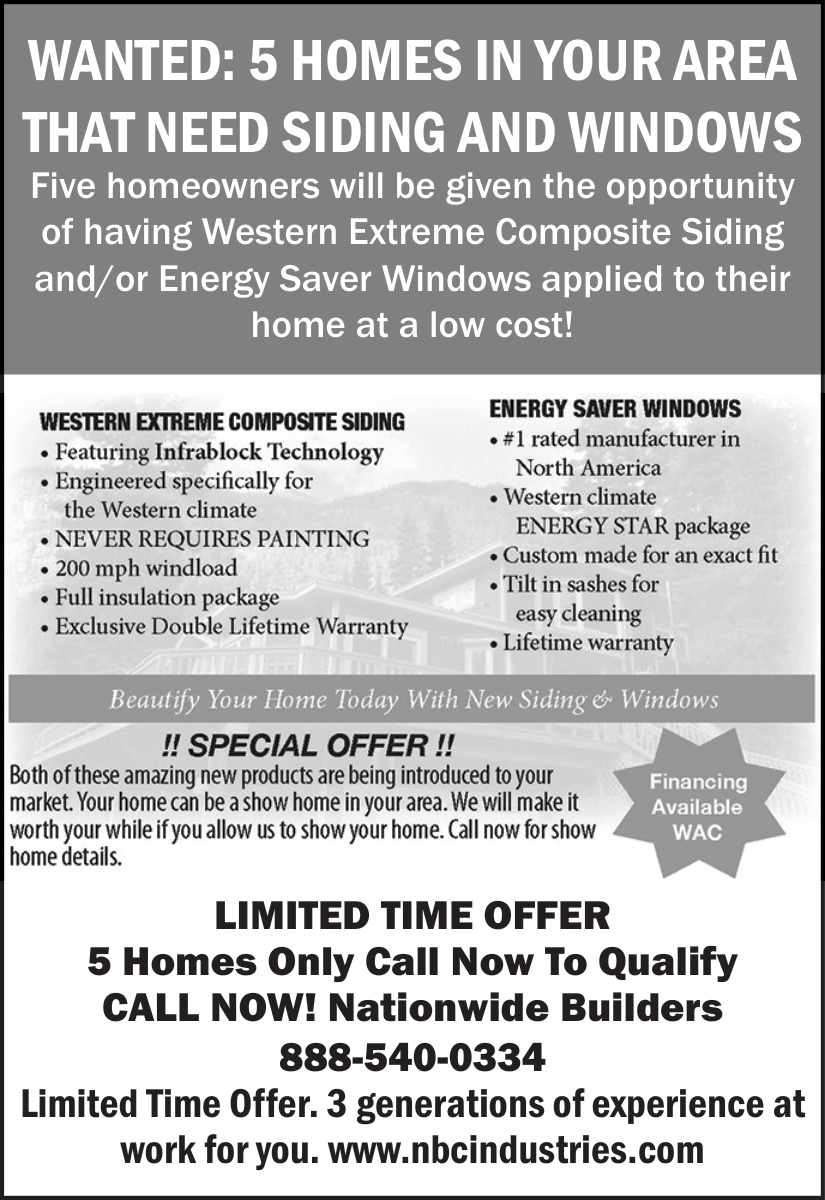 WANTED: 5 HOMES IN YOUR AREA THAT NEED SIDING AND WINDOWS

Five homeowners will be given the opportunity of having Western Extreme Composite Siding and/or Energy Saver Windows applied to their home at a low cost!

WESTERN EXTREME COMPOSITE SIDING
• Featuring Infrablock Technology
• Engineered specifically for the Western climate
• NEVER REQUIRES PAINTING
• 200 mph windload
• Full insulation package
• Exclusive Double Lifetime Warranty

ENERGY SAVER WINDOWS
• #1 rated manufacturer in North America
• Western climate ENERGY STAR package
• Custom made for an exact fit
• Tilt in sashes for easy cleaning
• Lifetime warranty

Beautify Your Home Today With New Siding & Windows

!! SPECIAL OFFER !!

Both of these amazing new products are being introduced to your market. Your home can be a show home in your area. We will make it worth your while if you allow us to show your home. Call now for show home details.

Financing Available WAC

LIMITED TIME OFFER
5 Homes Only Call Now To Qualify
CALL NOW! Nationwide Builders
888-540-0334

Limited Time Offer. 3 generations of experience at work for you. www.nbcindustries.com